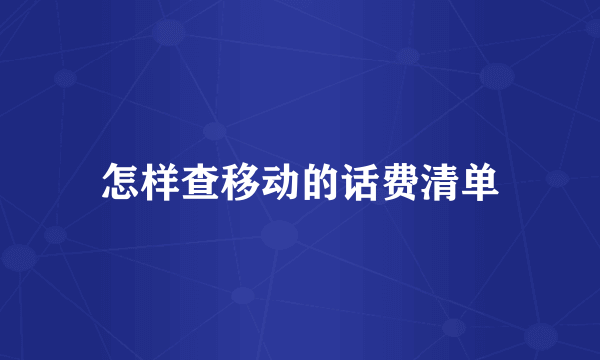 怎样查移动的话费清单